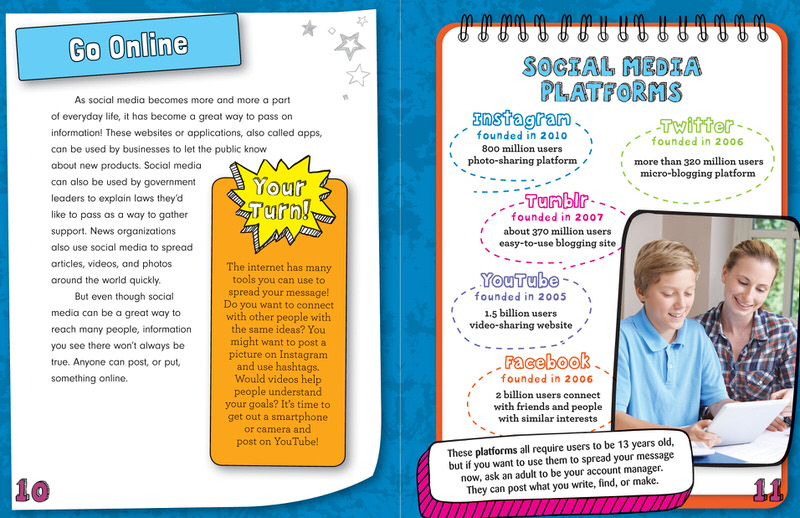 Go Online

As social media becomes more and more a part of everyday life, it has become a great way to pass on information! These websites or applications, also called apps, can be used by businesses to let the public know about new products. Social media can also be used by government leaders to explain laws they'd like to pass as a way to gather support. News organizations also use social media to spread articles, videos, and photos around the world quickly.

But even though social media can be a great way to reach many people, information you see there won't always be true. Anyone can post, or put, something online.

Your Turn!

The internet has many tools you can use to spread your message! Do you want to connect with other people with the same ideas? You might want to post a picture on Instagram and use hashtags. Would videos help people understand your goals? It's time to get out a smartphone or camera and post on YouTube!

10

SOCIAL MEDIA PLATFORMS

Instagram
founded in 2010
800 million users
photo-sharing platform

Twitter
founded in 2006
more than 320 million users
micro-blogging platform

Tumblr
founded in 2007
about 370 million users
easy-to-use blogging site

YouTube
founded in 2005
1.5 billion users
video-sharing website

Facebook
founded in 2006
2 billion users connect with friends and people with similar interests

These platforms all require users to be 13 years old, but if you want to use them to spread your message now, ask an adult to be your account manager. They can post what you write, find, or make.

11